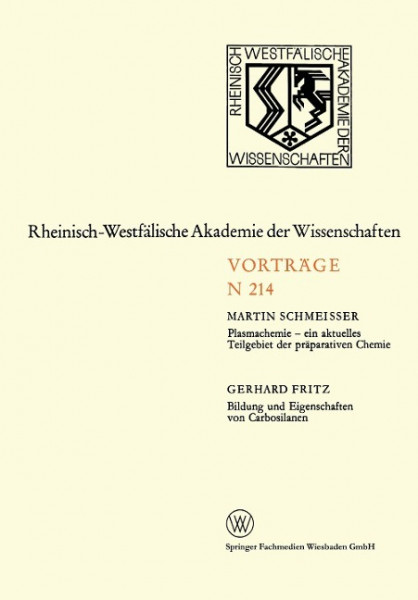 RHEINISCH WESTFÄLISCHE AKADEMIE DER WISSENSCHAFTEN

Rheinisch-Westfälische Akademie der Wissenschaften

VORTRÄGE
N 214

MARTIN SCHMEISSER
Plasmachemie – ein aktuelles Teilgebiet der präparativen Chemie

GERHARD FRITZ
Bildung und Eigenschaften von Carbosilanen

W

Springer Fachmedien Wiesbaden GmbH